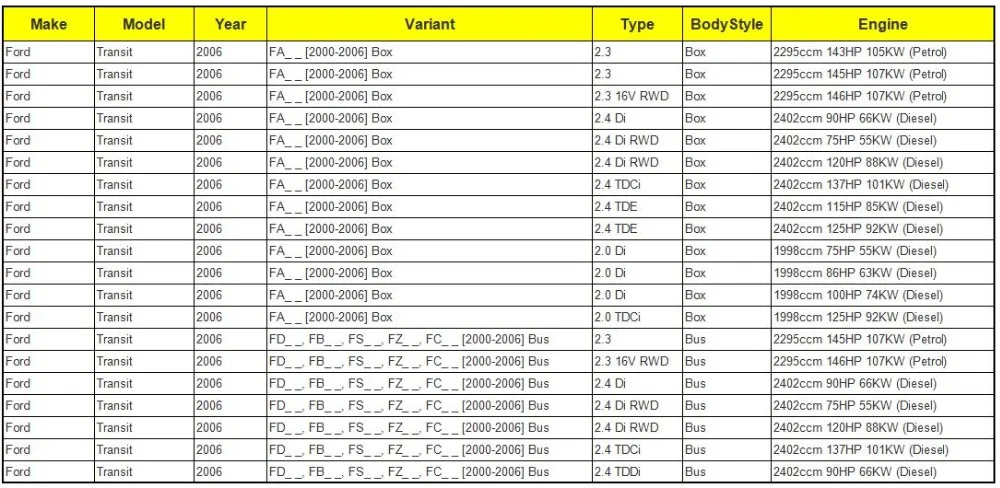 | Make | Model | Year | Variant | Type | BodyStyle | Engine |
|---|---|---|---|---|---|---|
| Ford | Transit | 2006 | FA_ _ [2000-2006] Box | 2.3 | Box | 2295ccm 143HP 105KW (Petrol) |
| Ford | Transit | 2006 | FA_ _ [2000-2006] Box | 2.3 | Box | 2295ccm 145HP 107KW (Petrol) |
| Ford | Transit | 2006 | FA_ _ [2000-2006] Box | 2.3 16V RWD | Box | 2295ccm 146HP 107KW (Petrol) |
| Ford | Transit | 2006 | FA_ _ [2000-2006] Box | 2.4 Di | Box | 2402ccm 90HP 66KW (Diesel) |
| Ford | Transit | 2006 | FA_ _ [2000-2006] Box | 2.4 Di RWD | Box | 2402ccm 75HP 55KW (Diesel) |
| Ford | Transit | 2006 | FA_ _ [2000-2006] Box | 2.4 Di RWD | Box | 2402ccm 120HP 88KW (Diesel) |
| Ford | Transit | 2006 | FA_ _ [2000-2006] Box | 2.4 TDCi | Box | 2402ccm 137HP 101KW (Diesel) |
| Ford | Transit | 2006 | FA_ _ [2000-2006] Box | 2.4 TDE | Box | 2402ccm 115HP 85KW (Diesel) |
| Ford | Transit | 2006 | FA_ _ [2000-2006] Box | 2.4 TDE | Box | 2402ccm 125HP 92KW (Diesel) |
| Ford | Transit | 2006 | FA_ _ [2000-2006] Box | 2.0 Di | Box | 1998ccm 75HP 55KW (Diesel) |
| Ford | Transit | 2006 | FA_ _ [2000-2006] Box | 2.0 Di | Box | 1998ccm 86HP 63KW (Diesel) |
| Ford | Transit | 2006 | FA_ _ [2000-2006] Box | 2.0 Di | Box | 1998ccm 100HP 74KW (Diesel) |
| Ford | Transit | 2006 | FA_ _ [2000-2006] Box | 2.0 TDCi | Box | 1998ccm 125HP 92KW (Diesel) |
| Ford | Transit | 2006 | FD_ _, FB_ _, FS_ _, FZ_ _, FC_ _ [2000-2006] Bus | 2.3 | Bus | 2295ccm 145HP 107KW (Petrol) |
| Ford | Transit | 2006 | FD_ _, FB_ _, FS_ _, FZ_ _, FC_ _ [2000-2006] Bus | 2.3 16V RWD | Bus | 2295ccm 146HP 107KW (Petrol) |
| Ford | Transit | 2006 | FD_ _, FB_ _, FS_ _, FZ_ _, FC_ _ [2000-2006] Bus | 2.4 Di | Bus | 2402ccm 90HP 66KW (Diesel) |
| Ford | Transit | 2006 | FD_ _, FB_ _, FS_ _, FZ_ _, FC_ _ [2000-2006] Bus | 2.4 Di RWD | Bus | 2402ccm 75HP 55KW (Diesel) |
| Ford | Transit | 2006 | FD_ _, FB_ _, FS_ _, FZ_ _, FC_ _ [2000-2006] Bus | 2.4 Di RWD | Bus | 2402ccm 120HP 88KW (Diesel) |
| Ford | Transit | 2006 | FD_ _, FB_ _, FS_ _, FZ_ _, FC_ _ [2000-2006] Bus | 2.4 TDCi | Bus | 2402ccm 137HP 101KW (Diesel) |
| Ford | Transit | 2006 | FD_ _, FB_ _, FS_ _, FZ_ _, FC_ _ [2000-2006] Bus | 2.4 TDDi | Bus | 2402ccm 90HP 66KW (Diesel) |